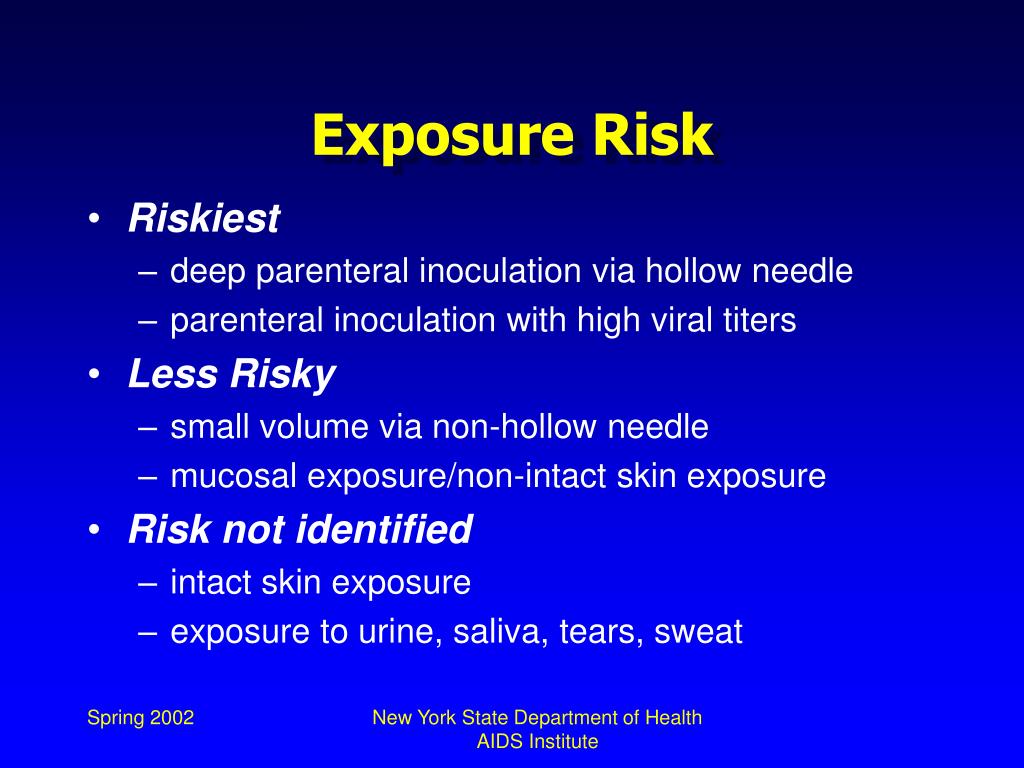 Exposure Risk

• Riskiest
– deep parenteral inoculation via hollow needle
– parenteral inoculation with high viral titers
• Less Risky
– small volume via non-hollow needle
– mucosal exposure/non-intact skin exposure
• Risk not identified
– intact skin exposure
– exposure to urine, saliva, tears, sweat

Spring 2002

New York State Department of Health
AIDS Institute